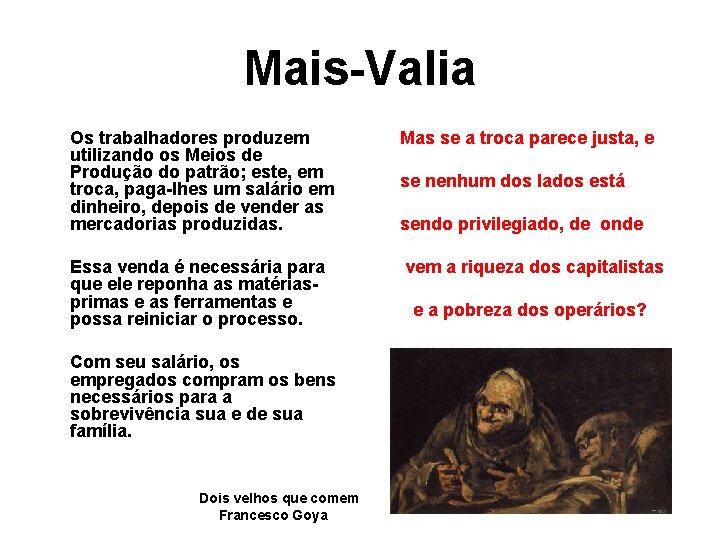 Mais-Valia

Os trabalhadores produzem utilizando os Meios de Produção do patrão; este, em troca, paga-lhes um salário em dinheiro, depois de vender as mercadorias produzidas.

Essa venda é necessária para que ele reponha as matérias-primas e as ferramentas e possa reiniciar o processo.

Com seu salário, os empregados compram os bens necessários para a sobrevivência sua e de sua família.

Mas se a troca parece justa, e se nenhum dos lados está sendo privilegiado, de onde vem a riqueza dos capitalistas e a pobreza dos operários?

Dois velhos que comem
Francesco Goya